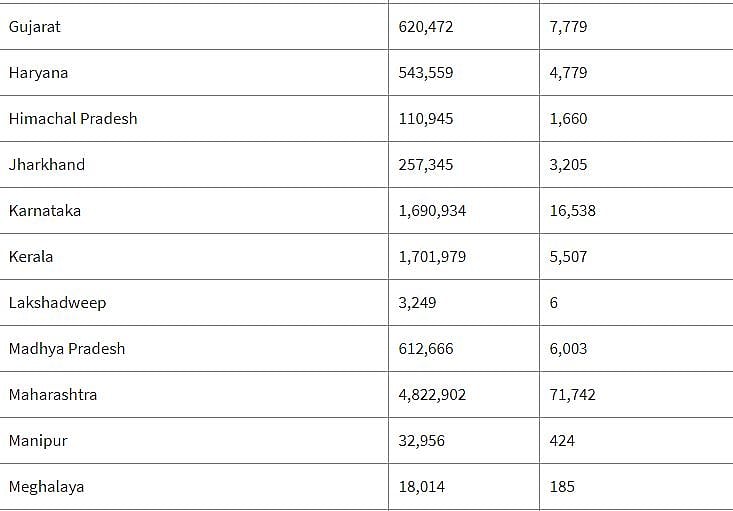 | | | |
|---|---|---|
| Gujarat | 620,472 | 7,779 |
| Haryana | 543,559 | 4,779 |
| Himachal Pradesh | 110,945 | 1,660 |
| Jharkhand | 257,345 | 3,205 |
| Karnataka | 1,690,934 | 16,538 |
| Kerala | 1,701,979 | 5,507 |
| Lakshadweep | 3,249 | 6 |
| Madhya Pradesh | 612,666 | 6,003 |
| Maharashtra | 4,822,902 | 71,742 |
| Manipur | 32,956 | 424 |
| Meghalaya | 18,014 | 185 |